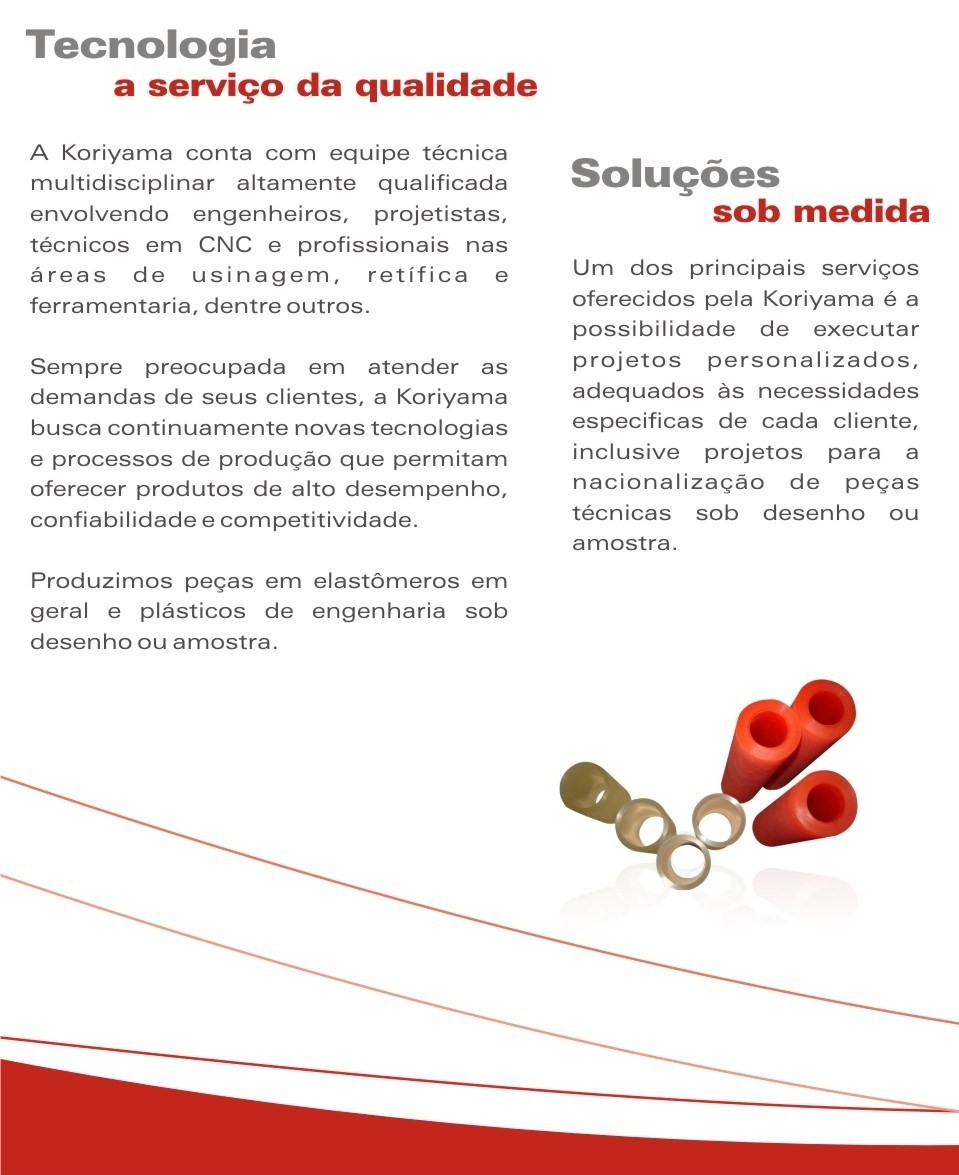 Tecnologia
a serviço da qualidade

A Koriyama conta com equipe técnica multidisciplinar altamente qualificada envolvendo engenheiros, projetistas, técnicos em CNC e profissionais nas áreas de usinagem, retífica e ferramentaria, dentre outros.

Sempre preocupada em atender as demandas de seus clientes, a Koriyama busca continuamente novas tecnologias e processos de produção que permitam oferecer produtos de alto desempenho, confiabilidade e competitividade.

Produzimos peças em elastômeros em geral e plásticos de engenharia sob desenho ou amostra.

Soluções
sob medida

Um dos principais serviços oferecidos pela Koriyama é a possibilidade de executar projetos personalizados, adequados às necessidades especificas de cada cliente, inclusive projetos para a nacionalização de peças técnicas sob desenho ou amostra.